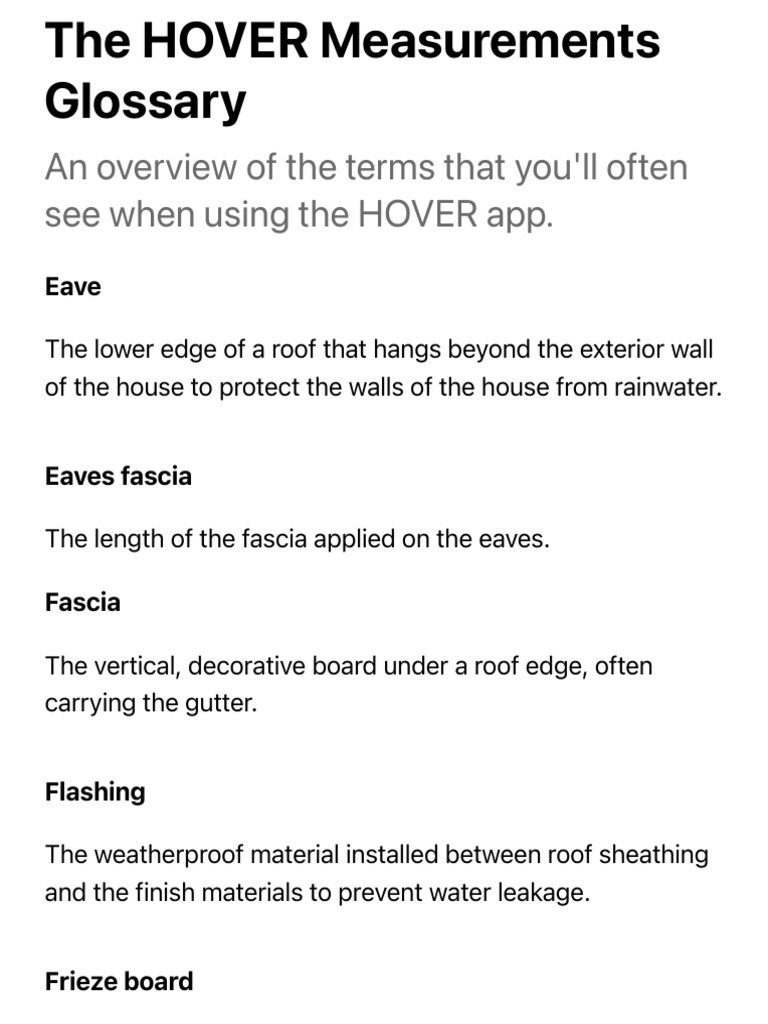 The HOVER Measurements Glossary

An overview of the terms that you'll often see when using the HOVER app.

Eave

The lower edge of a roof that hangs beyond the exterior wall of the house to protect the walls of the house from rainwater.

Eaves fascia

The length of the fascia applied on the eaves.

Fascia

The vertical, decorative board under a roof edge, often carrying the gutter.

Flashing

The weatherproof material installed between roof sheathing and the finish materials to prevent water leakage.

Frieze board